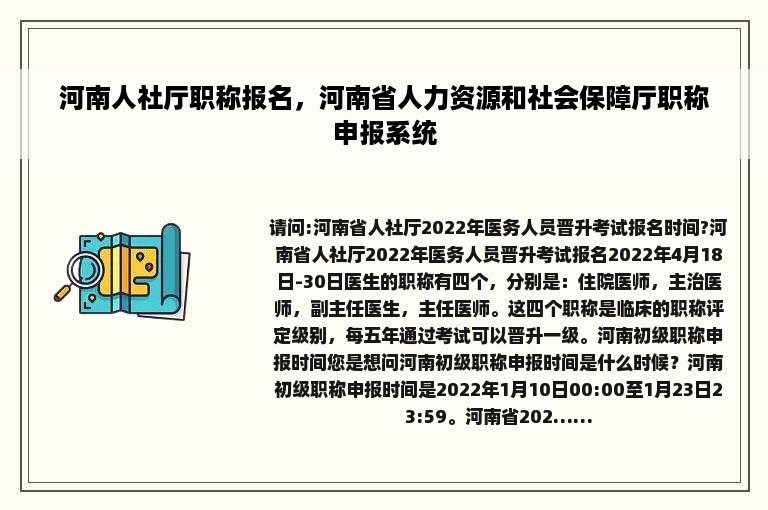 河南人社厅职称报名，河南省人力资源和社会保障厅职称申报系统

请问:河南省人社厅2022年医务人员晋升考试报名时间?河南省人社厅2022年医务人员晋升考试报名2022年4月18日-30日医生的职称有四个，分别是：住院医师，主治医师，副主任医生，主任医师。这四个职称是临床的职称评定级别，每五年通过考试可以晋升一级。河南初级职称申报时间您是想问河南初级职称申报时间是什么时候？河南初级职称申报时间是2022年1月10日00:00至1月23日23:59。河南省202......